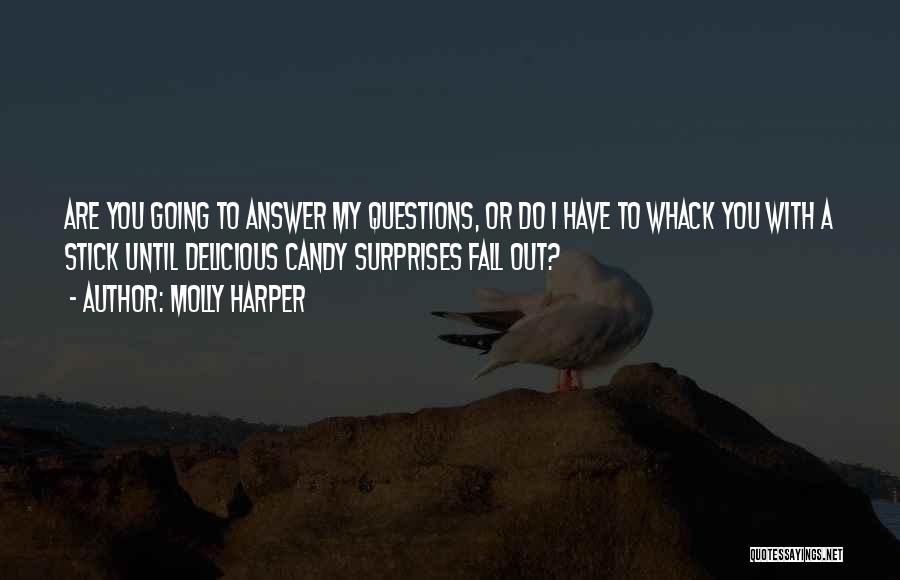 ARE YOU GOING TO ANSWER MY QUESTIONS, OR DO I HAVE TO WHACK YOU WITH A STICK UNTIL DELICIOUS CANDY SURPRISES FALL OUT?

- AUTHOR: MOLLY HARPER

QUOTESSAYINGS.NET